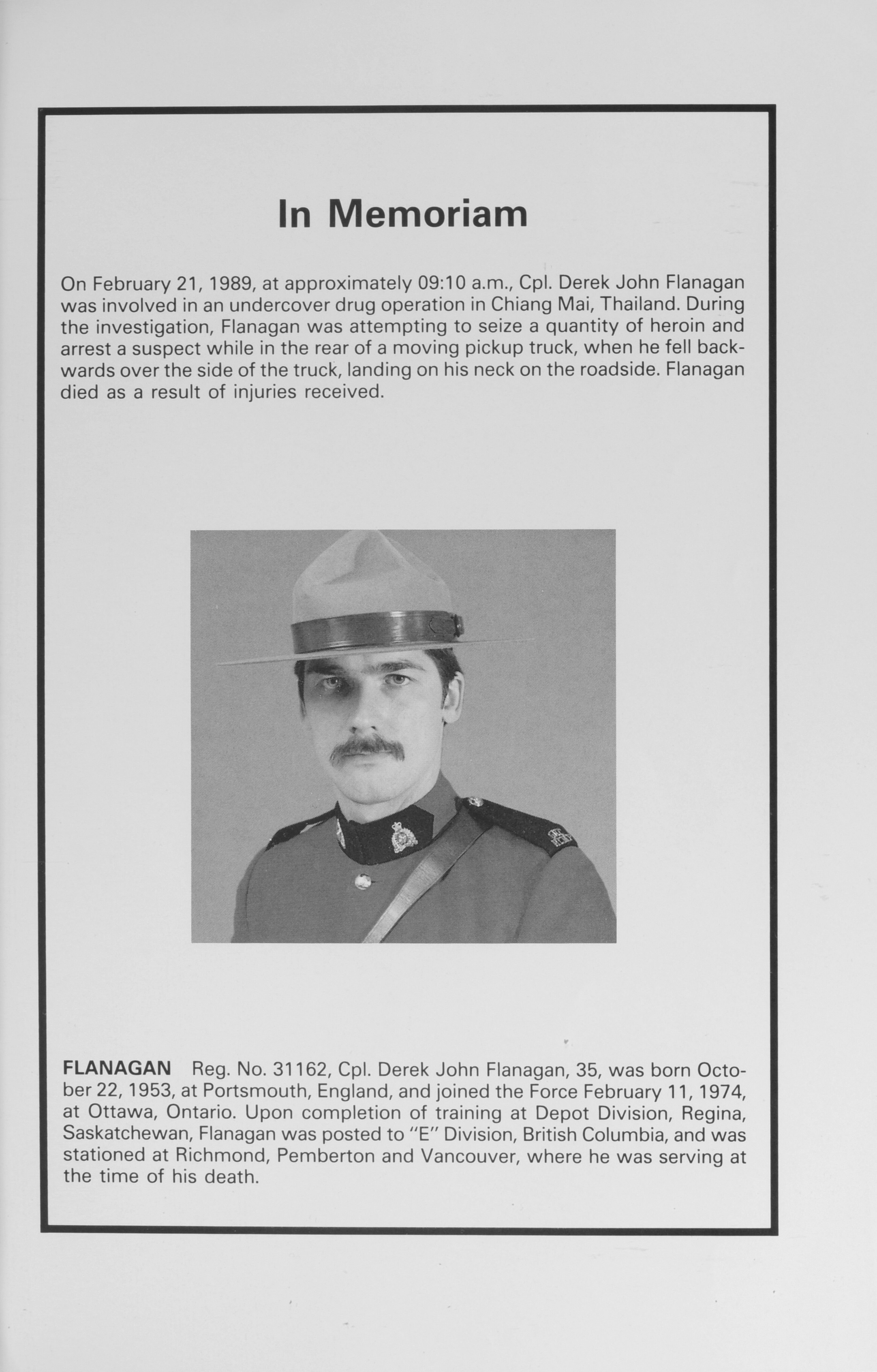 In Memoriam

On February 21, 1989, at approximately 09:10 a.m., Cpl. Derek John Flanagan was involved in an undercover drug operation in Chiang Mai, Thailand. During the investigation, Flanagan was attempting to seize a quantity of heroin and arrest a suspect while in the rear of a moving pickup truck, when he fell backwards over the side of the truck, landing on his neck on the roadside. Flanagan died as a result of injuries received.

FLANAGAN Reg. No. 31162, Cpl. Derek John Flanagan, 35, was born October 22, 1953, at Portsmouth, England, and joined the Force February 11, 1974, at Ottawa, Ontario. Upon completion of training at Depot Division, Regina, Saskatchewan, Flanagan was posted to "E" Division, British Columbia, and was stationed at Richmond, Pemberton and Vancouver, where he was serving at the time of his death.